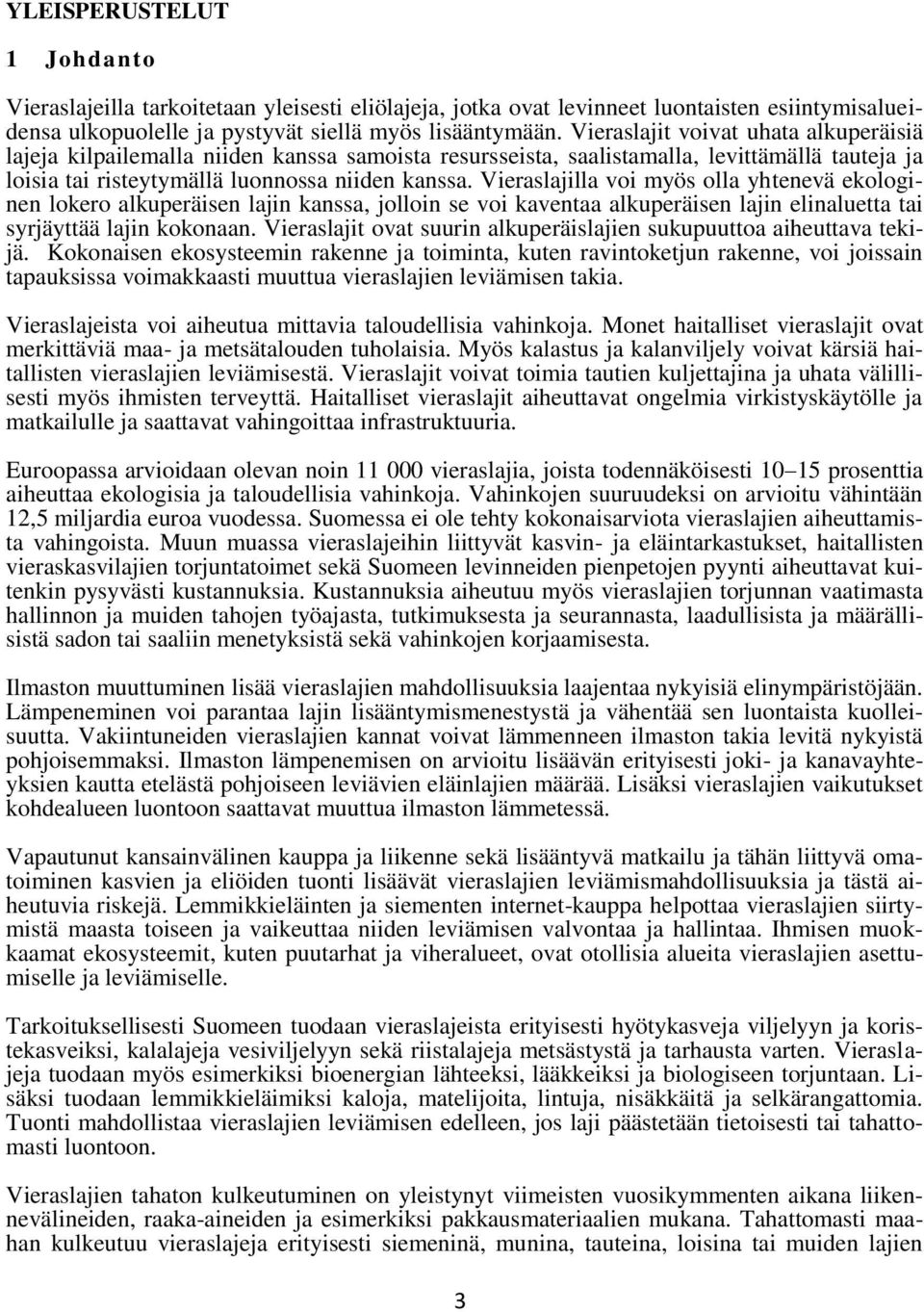 YLEISPERUSTELUT

1 Johdanto

Vieraslajeilla tarkoitetaan yleisesti eliölajeja, jotka ovat levinneet luontaisten esiintymisalueidensa ulkopuolelle ja pystyvät siellä myös lisääntymään. Vieraslajit voivat uhata alkuperäisiä lajeja kilpailemalla niiden kanssa samoista resursseista, saalistamalla, levittämällä tauteja ja loisia tai risteytymällä luonnossa niiden kanssa. Vieraslajilla voi myös olla yhtenevä ekologinen lokero alkuperäisen lajin kanssa, jolloin se voi kaventaa alkuperäisen lajin elinaluetta tai syrjäyttää lajin kokonaan. Vieraslajit ovat suurin alkuperäislajien sukupuuttoa aiheuttava tekijä. Kokonaisen ekosysteemin rakenne ja toiminta, kuten ravintoketjun rakenne, voi joissain tapauksissa voimakkaasti muuttua vieraslajien leviämisen takia.

Vieraslajeista voi aiheutua mittavia taloudellisia vahinkoja. Monet haitalliset vieraslajit ovat merkittäviä maa- ja metsätalouden tuholaisia. Myös kalastus ja kalanviljely voivat kärsiä haitallisten vieraslajien leviämisestä. Vieraslajit voivat toimia tautien kuljettajina ja uhata välillisesti myös ihmisten terveyttä. Haitalliset vieraslajit aiheuttavat ongelmia virkistyskäytölle ja matkailulle ja saattavat vahingoittaa infrastruktuuria.

Euroopassa arvioidaan olevan noin 11 000 vieraslajia, joista todennäköisesti 10–15 prosenttia aiheuttaa ekologisia ja taloudellisia vahinkoja. Vahinkojen suuruudeksi on arvioitu vähintään 12,5 miljardia euroa vuodessa. Suomessa ei ole tehty kokonaisarviota vieraslajien aiheuttamista vahingoista. Muun muassa vieraslajeihin liittyvät kasvin- ja eläintarkastukset, haitallisten vieraskasvilajien torjuntatoimet sekä Suomeen levinneiden pienpetojen pyynti aiheuttavat kuitenkin pysyvästi kustannuksia. Kustannuksia aiheutuu myös vieraslajien torjunnan vaatimasta hallinnon ja muiden tahojen työajasta, tutkimuksesta ja seurannasta, laadullisista ja määrällisistä sadon tai saaliin menetyksistä sekä vahinkojen korjaamisesta.

Ilmaston muuttuminen lisää vieraslajien mahdollisuuksia laajentaa nykyisiä elinympäristöjään. Lämpeneminen voi parantaa lajin lisääntymismenestystä ja vähentää sen luontaista kuolleisuutta. Vakiintuneiden vieraslajien kannat voivat lämmenneen ilmaston takia levitä nykyistä pohjoisemmaksi. Ilmaston lämpenemisen on arvioitu lisäävän erityisesti joki- ja kanavayhteyksien kautta etelästä pohjoiseen leviävien eläinlajien määrää. Lisäksi vieraslajien vaikutukset kohdealueen luontoon saattavat muuttua ilmaston lämmetessä.

Vapautunut kansainvälinen kauppa ja liikenne sekä lisääntyvä matkailu ja tähän liittyvä omatoiminen kasvien ja eliöiden tuonti lisäävät vieraslajien leviämismahdollisuuksia ja tästä aiheutuvia riskejä. Lemmikkieläinten ja siementen internet-kauppa helpottaa vieraslajien siirtymistä maasta toiseen ja vaikeuttaa niiden leviämisen valvontaa ja hallintaa. Ihmisen muokkaamat ekosysteemit, kuten puutarhat ja viheralueet, ovat otollisia alueita vieraslajien asettumiselle ja leviämiselle.

Tarkoituksellisesti Suomeen tuodaan vieraslajeista erityisesti hyötykasveja viljelyyn ja koristekasveiksi, kalalajeja vesiviljelyyn sekä riistalajeja metsästystä ja tarhausta varten. Vieraslajeja tuodaan myös esimerkiksi bioenergian lähteeksi, lääkkeiksi ja biologiseen torjuntaan. Lisäksi tuodaan lemmikkieläimiksi kaloja, matelijoita, lintuja, nisäkkäitä ja selkärangattomia. Tuonti mahdollistaa vieraslajien leviämisen edelleen, jos laji päästetään tietoisesti tai tahattomasti luontoon.

Vieraslajien tahaton kulkeutuminen on yleistynyt viimeisten vuosikymmenten aikana liikennevälineiden, raaka-aineiden ja esimerkiksi pakkausmateriaalien mukana. Tahattomasti maahan kulkeutuu vieraslajeja erityisesti siemeninä, munina, tauteina, loisina tai muiden lajien

3